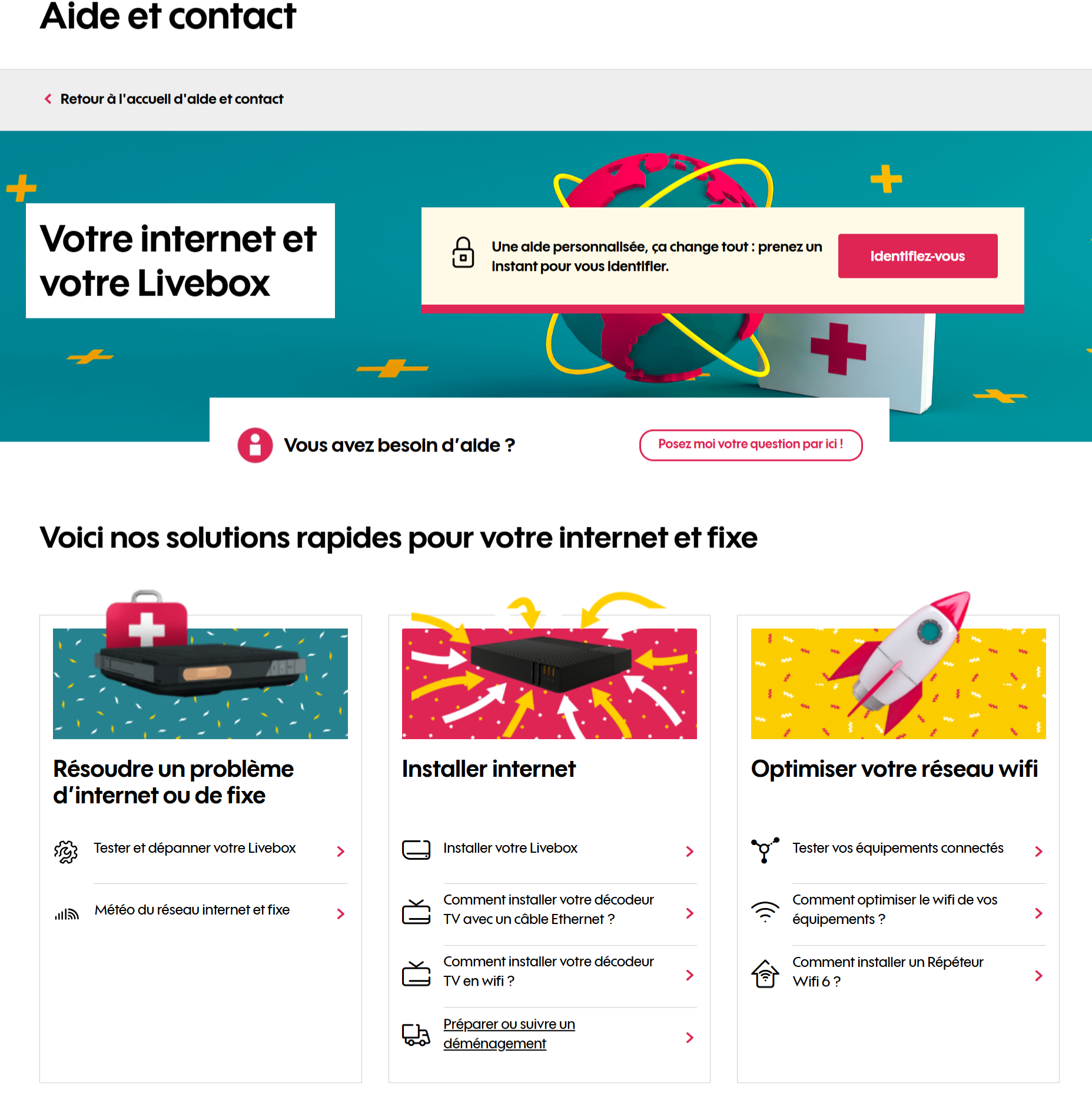 Aide et contact

Retour à l'accueil d'aide et contact

Votre internet et votre Livebox

Une aide personnalisée, ça change tout : prenez un instant pour vous identifier.

Identifiez-vous

Vous avez besoin d'aide ?

Posez moi votre question par ici !

Voici nos solutions rapides pour votre internet et fixe

Résoudre un problème d'internet ou de fixe

Tester et dépanner votre Livebox

Météo du réseau internet et fixe

Installer internet

Installer votre Livebox

Comment installer votre décodeur TV avec un câble Ethernet ?

Comment installer votre décodeur TV en wifi ?

Préparer ou suivre un déménagement

Optimiser votre réseau wifi

Tester vos équipements connectés

Comment optimiser le wifi de vos équipements ?

Comment installer un Répéteur Wifi 6 ?